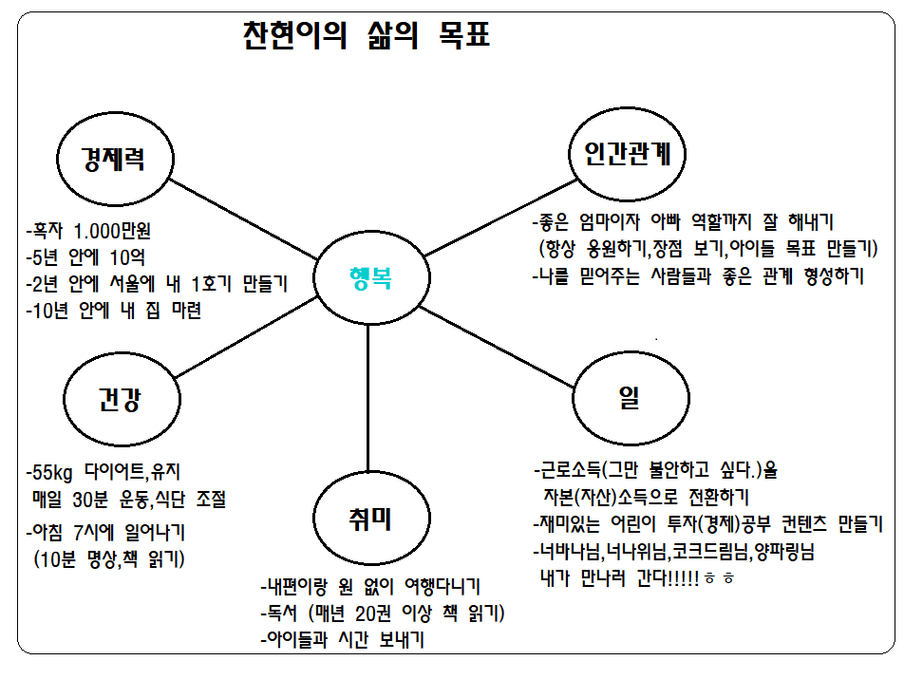 찬현이의 삶의 목표

경제력

-흑자 1.000만원
-5년 안에 10억
-2년 안에 서울에 내 1호기 만들기
-10년 안에 내 집 마련

인간관계

-좋은 엄마이자 아빠 역할까지 잘 해내기
(항상 응원하기,장점 보기,아이들 목표 만들기)
-나를 믿어주는 사람들과 좋은 관계 형성하기

행복

건강

-55kg 다이어트,유지
매일 30분 운동,식단 조절
-아침 7시에 일어나기
(10분 명상,책 읽기)

일

-근로소득(그만 불안하고 싶다.)을
자본(자산)소득으로 전환하기
-재미있는 어린이 투자(경제)공부 컨텐츠 만들기
-너바나님,너나위님,코크드림님,양파링님
내가 만나러 간다!!!!!ㅎㅎ

취미

-내편이랑 원 없이 여행다니기
-독서 (매년 20권 이상 책 읽기)
-아이들과 시간 보내기